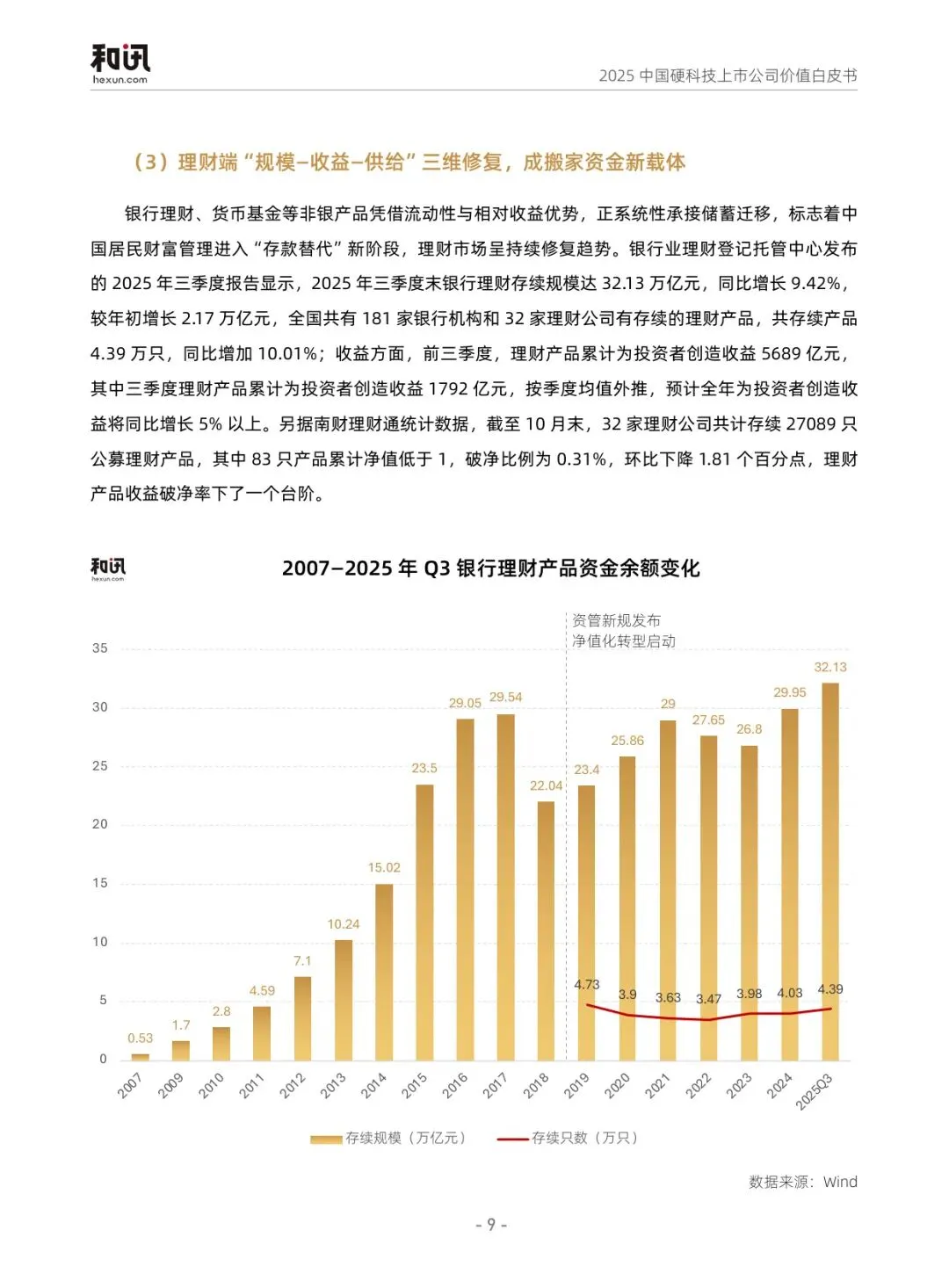 和讯
hexun.com

2025 中国硬科技上市公司价值白皮书

（3）理财端“规模–收益–供给”三维修复，成搬家资金新载体

银行理财、货币基金等非银产品凭借流动性与相对收益优势，正系统性承接储蓄迁移，标志着中国居民财富管理进入“存款替代”新阶段，理财市场呈持续修复趋势。银行业理财登记托管中心发布的 2025 年三季度报告显示，2025 年三季度末银行理财存续规模达 32.13 万亿元，同比增长 9.42%，较年初增长 2.17 万亿元，全国共有 181 家银行机构和 32 家理财公司有存续的理财产品，共存续产品 4.39 万只，同比增加 10.01%；收益方面，前三季度，理财产品累计为投资者创造收益 5689 亿元，其中三季度理财产品累计为投资者创造收益 1792 亿元，按季度均值外推，预计全年为投资者创造收益将同比增长 5% 以上。另据南财理财通统计数据，截至 10 月末，32 家理财公司共计存续 27089 只公募理财产品，其中 83 只产品累计净值低于 1，破净比例为 0.31%，环比下降 1.81 个百分点，理财产品收益破净率下了一个台阶。

和讯
hexun.com

2007–2025 年 Q3 银行理财产品资金余额变化

资管新规发布
净值化转型启动

35
30
25
20
15
10
5
0

0.53 1.7 2.8 4.59 7.1 10.24 15.02 23.5 29.05 29.54 22.04 23.4 25.86 29 27.65 26.8 29.95 32.13

4.73 3.9 3.63 3.47 3.98 4.03 4.39

2007 2009 2010 2011 2012 2013 2014 2015 2016 2017 2018 2019 2020 2021 2022 2023 2024 2025Q3

存续规模（万亿元） 存续只数（万只）

数据来源：Wind

- 9 -